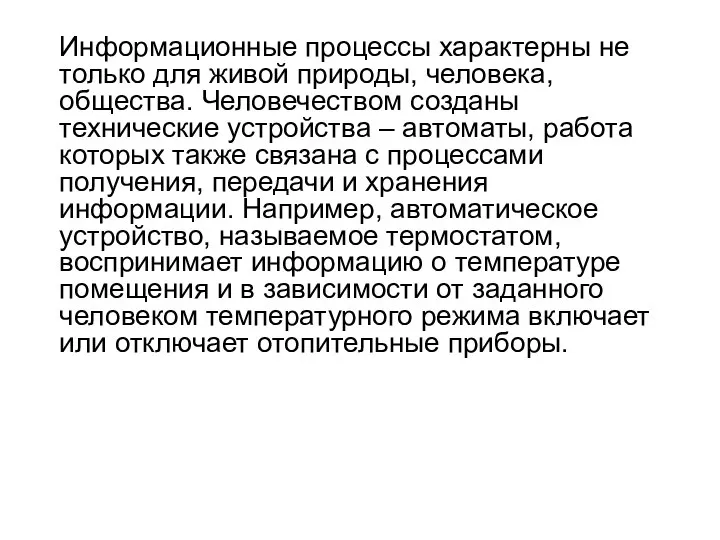 Информационные процессы характерны не только для живой природы, человека, общества. Человечеством созданы технические устройства – автоматы, работа которых также связана с процессами получения, передачи и хранения информации. Например, автоматическое устройство, называемое термостатом, воспринимает информацию о температуре помещения и в зависимости от заданного человеком температурного режима включает или отключает отопительные приборы.